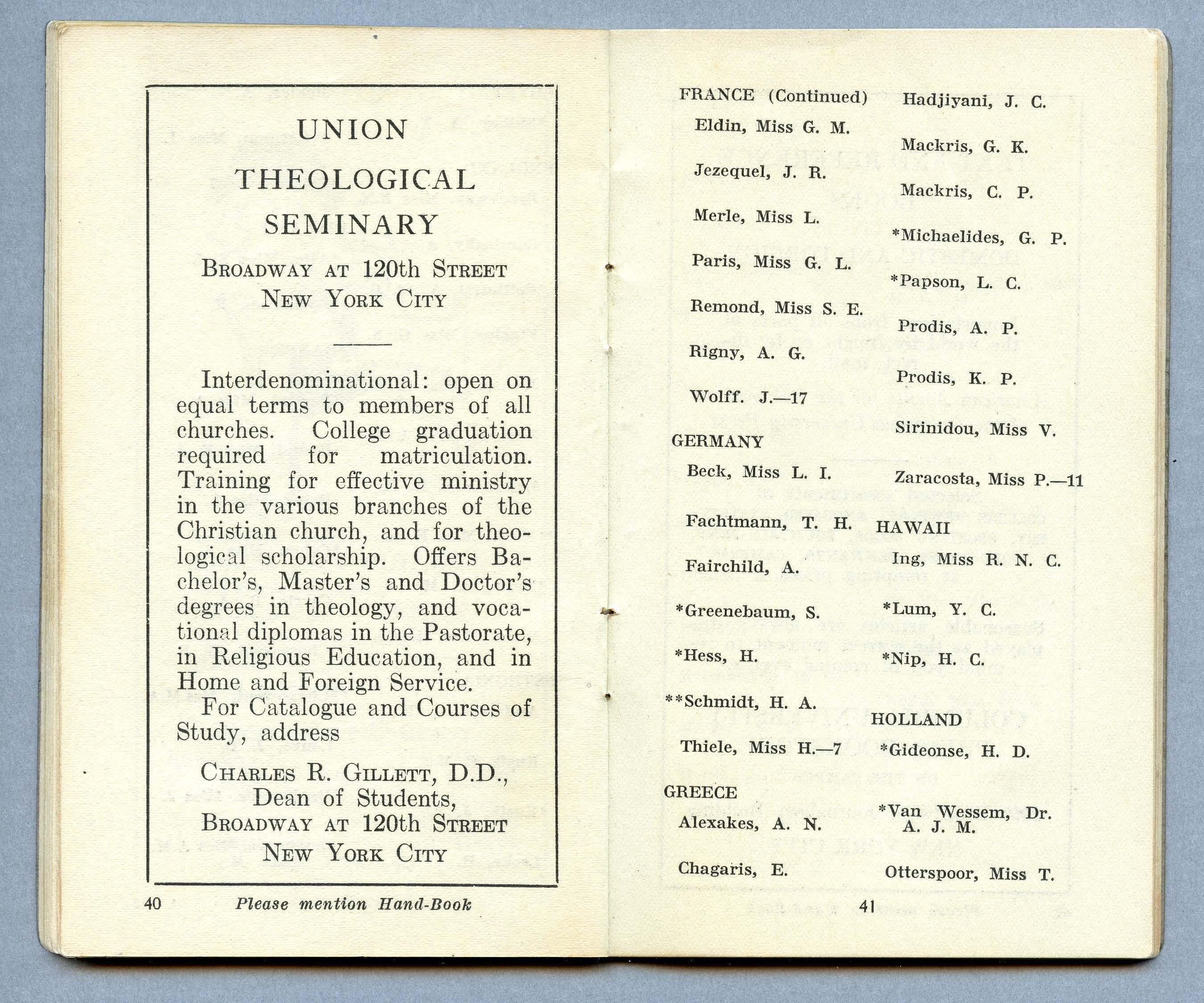 UNION
THEOLOGICAL
SEMINARY

BROADWAY AT 120th STREET
NEW YORK CITY

Interdenominational: open on equal terms to members of all churches. College graduation required for matriculation. Training for effective ministry in the various branches of the Christian church, and for theological scholarship. Offers Bachelor's, Master's and Doctor's degrees in theology, and vocational diplomas in the Pastorate, in Religious Education, and in Home and Foreign Service.
For Catalogue and Courses of Study, address

CHARLES R. GILLETT, D.D.,
Dean of Students,
BROADWAY AT 120th STREET
NEW YORK CITY

40 Please mention Hand-Book

FRANCE (Continued)
Eldin, Miss G. M.
Jezequel, J. R.
Merle, Miss L.
Paris, Miss G. L.
Remond, Miss S. E.
Rigny, A. G.
Wolff. J.—17

GERMANY
Beck, Miss L. I.
Fachtmann, T. H.
Fairchild, A.
*Greenebaum, S.
*Hess, H.
**Schmidt, H. A.
Thiele, Miss H.—7

GREECE
Alexakes, A. N.
Chagaris, E.
Hadjiyani, J. C.
Mackris, G. K.
Mackris, C. P.
*Michaelides, G. P.
*Papson, L. C.
Prodis, A. P.
Prodis, K. P.
Sirinidou, Miss V.
Zaracosta, Miss P.—11

HAWAII
Ing, Miss R. N. C.
*Lum, Y. C.
*Nip, H. C.

HOLLAND
*Gideonse, H. D.
*Van Wessem, Dr. A. J. M.
Otterspoor, Miss T.

41